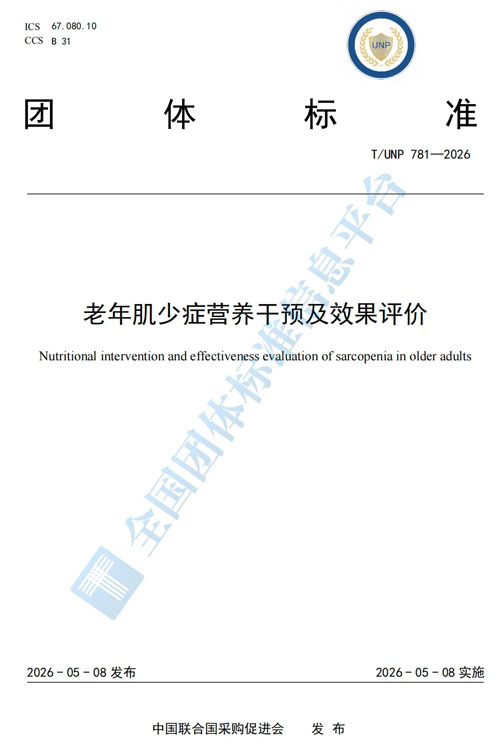 ICS 67.080.10
CCS B 31

UNP

团 体 标 准

T/UNP 781—2026

老年肌少症营养干预及效果评价

Nutritional intervention and effectiveness evaluation of sarcopenia in older adults

全国团体标准信息平台

2026 - 05 - 08 发布

2026 - 05 - 08 实施

中国联合国采购促进会 发 布